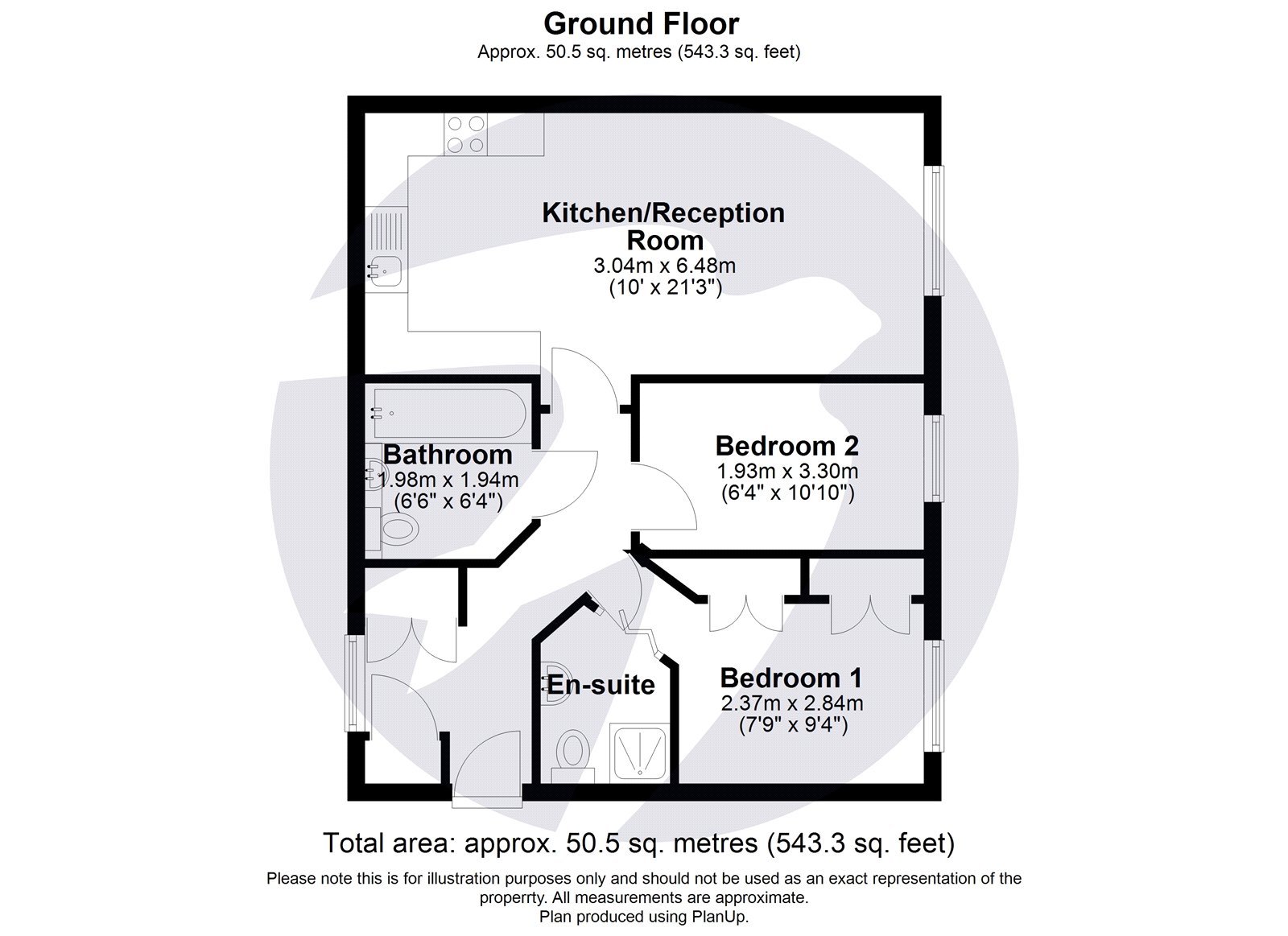 Ground Floor
Approx. 50.5 sq. metres (543.3 sq. feet)

Kitchen/Reception Room
3.04m x 6.48m
(10' x 21'3")

Bathroom
1.98m x 1.94m
(6'6" x 6'4")

Bedroom 2
1.93m x 3.30m
(6'4" x 10'10")

En-suite

Bedroom 1
2.37m x 2.84m
(7'9" x 9'4")

Total area: approx. 50.5 sq. metres (543.3 sq. feet)

Please note this is for illustration purposes only and should not be used as an exact representation of the properrty. All measurements are approximate.
Plan produced using PlanUp.